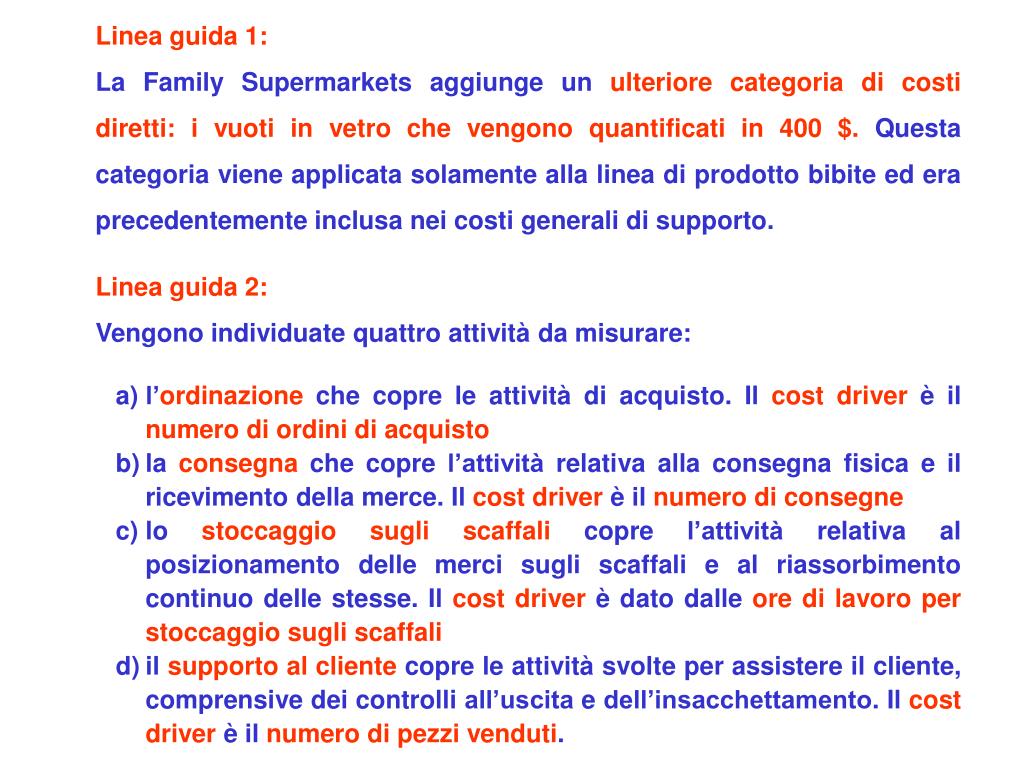 Linea guida 1:

La Family Supermarkets aggiunge un ulteriore categoria di costi diretti: i vuoti in vetro che vengono quantificati in 400 $. Questa categoria viene applicata solamente alla linea di prodotto bibite ed era precedentemente inclusa nei costi generali di supporto.

Linea guida 2:

Vengono individuate quattro attività da misurare:

a) l'ordinazione che copre le attività di acquisto. Il cost driver è il numero di ordini di acquisto
b) la consegna che copre l'attività relativa alla consegna fisica e il ricevimento della merce. Il cost driver è il numero di consegne
c) lo stoccaggio sugli scaffali copre l'attività relativa al posizionamento delle merci sugli scaffali e al riassorbimento continuo delle stesse. Il cost driver è dato dalle ore di lavoro per stoccaggio sugli scaffali
d) il supporto al cliente copre le attività svolte per assistere il cliente, comprensive dei controlli all'uscita e dell'insacchettamento. Il cost driver è il numero di pezzi venduti.